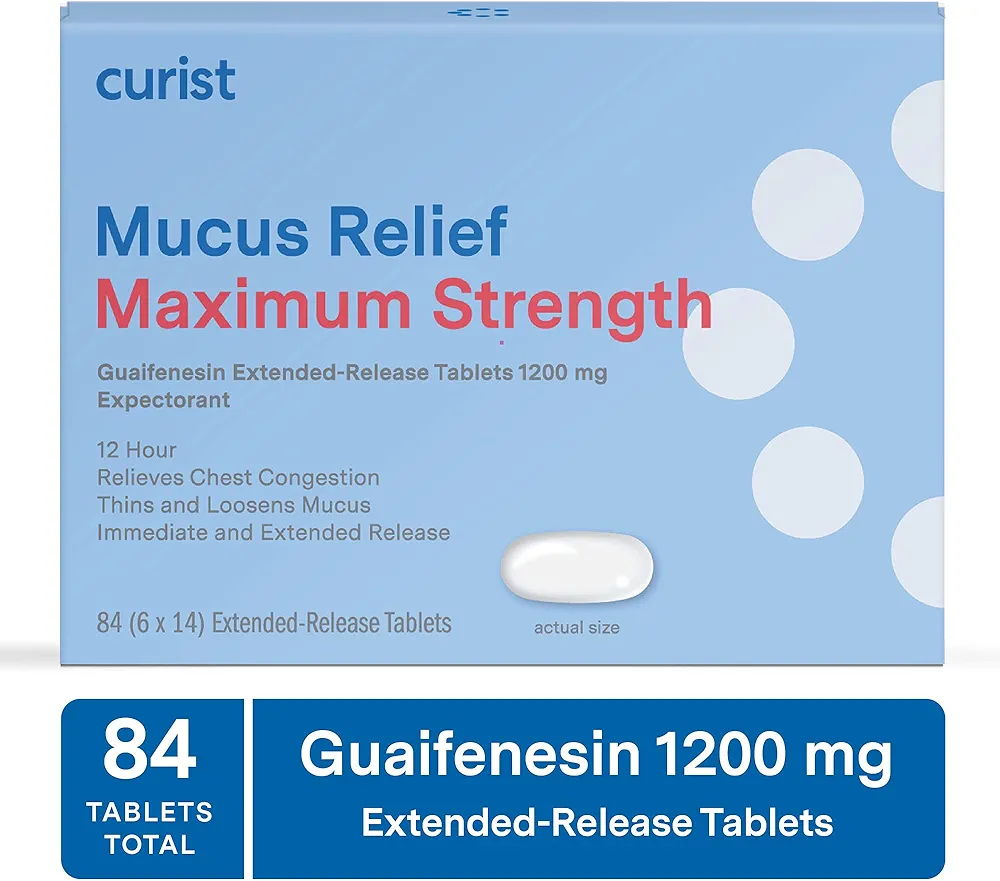 curist

Mucus Relief
Maximum Strength

Guaifenesin Extended-Release Tablets 1200 mg
Expectorant

12 Hour
Relieves Chest Congestion
Thins and Loosens Mucus
Immediate and Extended Release

84 (6 x 14) Extended-Release Tablets

actual size

84
TABLETS TOTAL

Guaifenesin 1200 mg
Extended-Release Tablets